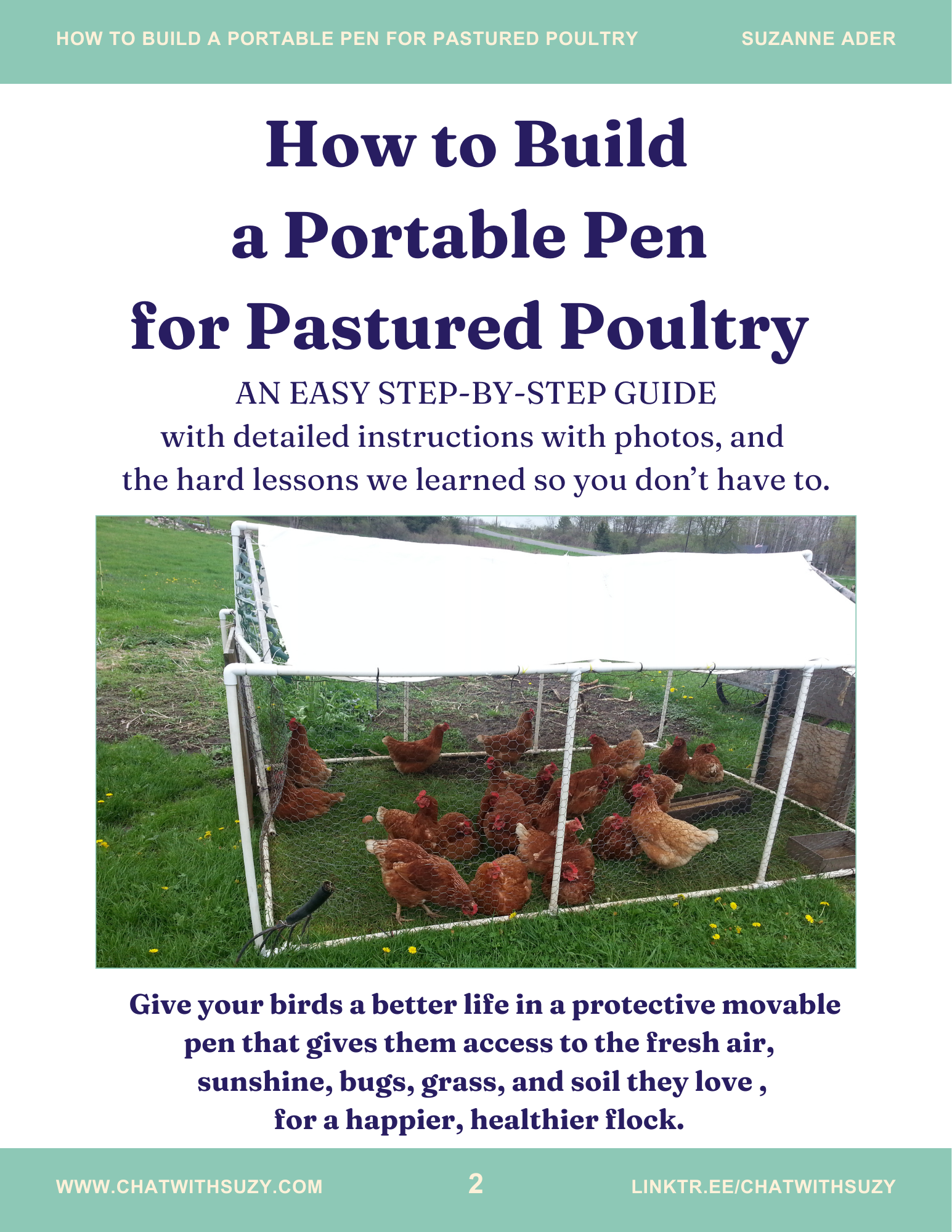 HOW TO BUILD A PORTABLE PEN FOR PASTURED POULTRY SUZANNE ADER

How to Build
a Portable Pen
for Pastured Poultry

AN EASY STEP-BY-STEP GUIDE
with detailed instructions with photos, and
the hard lessons we learned so you don't have to.

Give your birds a better life in a protective movable pen that gives them access to the fresh air, sunshine, bugs, grass, and soil they love , for a happier, healthier flock.

WWW.CHATWITHSUZY.COM 2 LINKTR.EE/CHATWITHSUZY